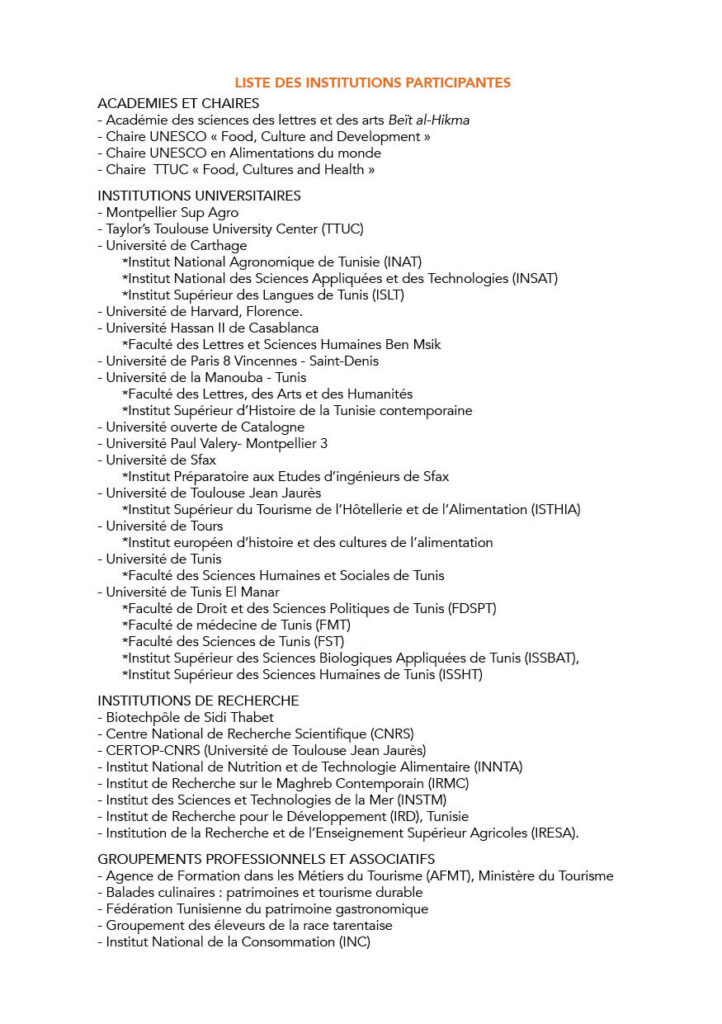 LISTE DES INSTITUTIONS PARTICIPANTES

ACADEMIES ET CHAIRES
- Académie des sciences des lettres et des arts Beït al-Hikma
- Chaire UNESCO « Food, Culture and Development »
- Chaire UNESCO en Alimentations du monde
- Chaire TTUC « Food, Cultures and Health »

INSTITUTIONS UNIVERSITAIRES
- Montpellier Sup Agro
- Taylor's Toulouse University Center (TTUC)
- Université de Carthage
*Institut National Agronomique de Tunisie (INAT)
*Institut National des Sciences Appliquées et des Technologies (INSAT)
*Institut Supérieur des Langues de Tunis (ISLT)
- Université de Harvard, Florence.
- Université Hassan II de Casablanca
*Faculté des Lettres et Sciences Humaines Ben Msik
- Université de Paris 8 Vincennes - Saint-Denis
- Université de la Manouba - Tunis
*Faculté des Lettres, des Arts et des Humanités
*Institut Supérieur d'Histoire de la Tunisie contemporaine
- Université ouverte de Catalogne
- Université Paul Valery- Montpellier 3
- Université de Sfax
*Institut Préparatoire aux Etudes d'ingénieurs de Sfax
- Université de Toulouse Jean Jaurès
*Institut Supérieur du Tourisme de l'Hôtellerie et de l'Alimentation (ISTHIA)
- Université de Tours
*Institut européen d'histoire et des cultures de l'alimentation
- Université de Tunis
*Faculté des Sciences Humaines et Sociales de Tunis
- Université de Tunis El Manar
*Faculté de Droit et des Sciences Politiques de Tunis (FDSPT)
*Faculté de médecine de Tunis (FMT)
*Faculté des Sciences de Tunis (FST)
*Institut Supérieur des Sciences Biologiques Appliquées de Tunis (ISSBAT),
*Institut Supérieur des Sciences Humaines de Tunis (ISSHT)

INSTITUTIONS DE RECHERCHE
- Biotechpôle de Sidi Thabet
- Centre National de Recherche Scientifique (CNRS)
- CERTOP-CNRS (Université de Toulouse Jean Jaurès)
- Institut National de Nutrition et de Technologie Alimentaire (INNTA)
- Institut de Recherche sur le Maghreb Contemporain (IRMC)
- Institut des Sciences et Technologies de la Mer (INSTM)
- Institut de Recherche pour le Développement (IRD), Tunisie
- Institution de la Recherche et de l'Enseignement Supérieur Agricoles (IRESA).

GROUPEMENTS PROFESSIONNELS ET ASSOCIATIFS
- Agence de Formation dans les Métiers du Tourisme (AFMT), Ministère du Tourisme
- Balades culinaires : patrimoines et tourisme durable
- Fédération Tunisienne du patrimoine gastronomique
- Groupement des éleveurs de la race tarentaise
- Institut National de la Consommation (INC)